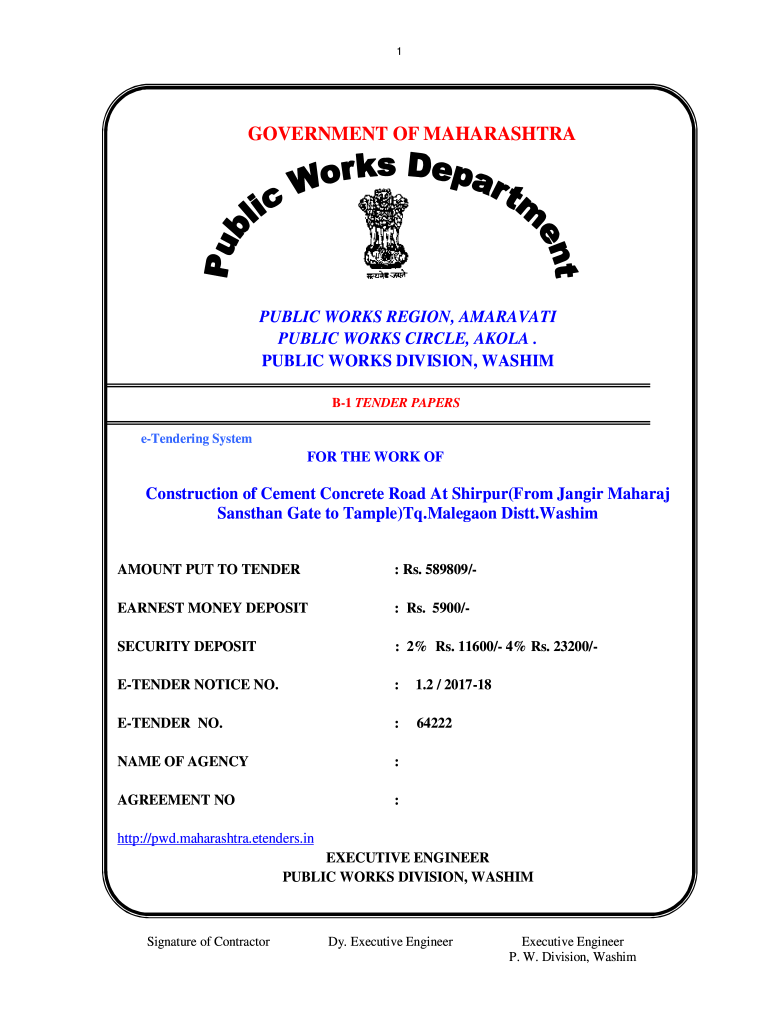 1

GOVERNMENT OF MAHARASHTRA

Public Works Department

सत्यमेव जयते

PUBLIC WORKS REGION, AMARAVATI
PUBLIC WORKS CIRCLE, AKOLA .
PUBLIC WORKS DIVISION, WASHIM

B-1 TENDER PAPERS

e-Tendering System

FOR THE WORK OF

Construction of Cement Concrete Road At Shirpur(From Jangir Maharaj Sansthan Gate to Tample)Tq.Malegaon Distt.Washim

AMOUNT PUT TO TENDER : Rs. 589809/-

EARNEST MONEY DEPOSIT : Rs. 5900/-

SECURITY DEPOSIT : 2% Rs. 11600/- 4% Rs. 23200/-

E-TENDER NOTICE NO. : 1.2 / 2017-18

E-TENDER NO. : 64222

NAME OF AGENCY :

AGREEMENT NO :

http://pwd.maharashtra.etenders.in

EXECUTIVE ENGINEER
PUBLIC WORKS DIVISION, WASHIM

Signature of Contractor

Dy. Executive Engineer

Executive Engineer
P. W. Division, Washim